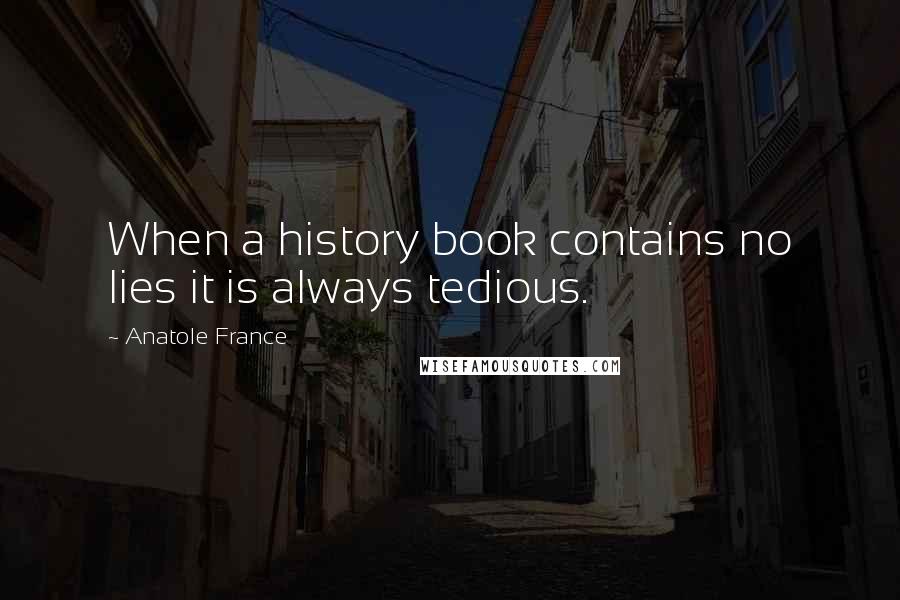 When a history book contains no lies it is always tedious.

~ Anatole France

WISEFAMOUSQUOTES.COM